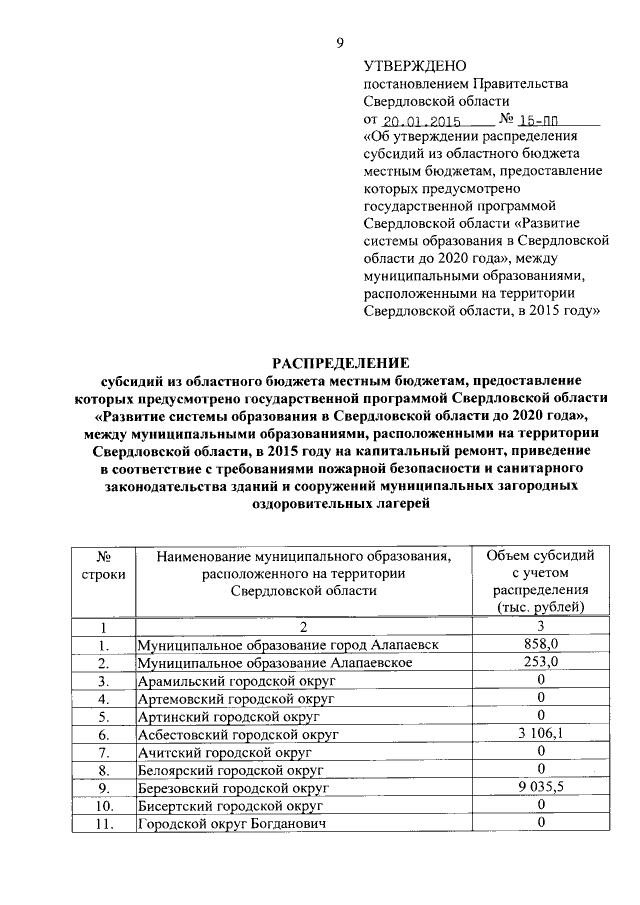 9

УТВЕРЖДЕНО
постановлением Правительства Свердловской области
от 20.01.2015 № 15-ПП
«Об утверждении распределения субсидий из областного бюджета местным бюджетам, предоставление которых предусмотрено государственной программой Свердловской области «Развитие системы образования в Свердловской области до 2020 года», между муниципальными образованиями, расположенными на территории Свердловской области, в 2015 году»

РАСПРЕДЕЛЕНИЕ
субсидий из областного бюджета местным бюджетам, предоставление которых предусмотрено государственной программой Свердловской области «Развитие системы образования в Свердловской области до 2020 года», между муниципальными образованиями, расположенными на территории Свердловской области, в 2015 году на капитальный ремонт, приведение в соответствие с требованиями пожарной безопасности и санитарного законодательства зданий и сооружений муниципальных загородных оздоровительных лагерей

| № строки | Наименование муниципального образования, расположенного на территории Свердловской области | Объем субсидий с учетом распределения (тыс. рублей) |
|---|---|---|
| 1 | 2 | 3 |
| 1. | Муниципальное образование город Алапаевск | 858,0 |
| 2. | Муниципальное образование Алапаевское | 253,0 |
| 3. | Арамильский городской округ | 0 |
| 4. | Артемовский городской округ | 0 |
| 5. | Артинский городской округ | 0 |
| 6. | Асбестовский городской округ | 3 106,1 |
| 7. | Ачитский городской округ | 0 |
| 8. | Белоярский городской округ | 0 |
| 9. | Березовский городской округ | 9 035,5 |
| 10. | Бисертский городской округ | 0 |
| 11. | Городской округ Богданович | 0 |